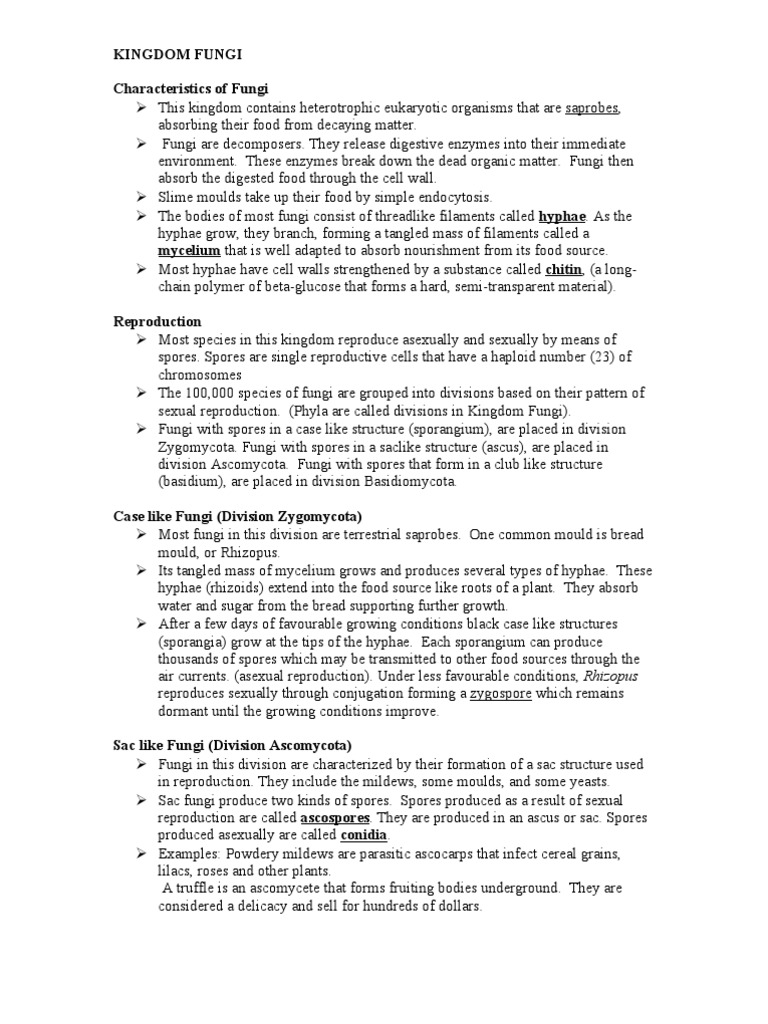 KINGDOM FUNGI

Characteristics of Fungi

➢ This kingdom contains heterotrophic eukaryotic organisms that are saprobes, absorbing their food from decaying matter.
➢ Fungi are decomposers. They release digestive enzymes into their immediate environment. These enzymes break down the dead organic matter. Fungi then absorb the digested food through the cell wall.
➢ Slime moulds take up their food by simple endocytosis.
➢ The bodies of most fungi consist of threadlike filaments called hyphae. As the hyphae grow, they branch, forming a tangled mass of filaments called a mycelium that is well adapted to absorb nourishment from its food source.
➢ Most hyphae have cell walls strengthened by a substance called chitin, (a long-chain polymer of beta-glucose that forms a hard, semi-transparent material).

Reproduction

➢ Most species in this kingdom reproduce asexually and sexually by means of spores. Spores are single reproductive cells that have a haploid number (23) of chromosomes
➢ The 100,000 species of fungi are grouped into divisions based on their pattern of sexual reproduction. (Phyla are called divisions in Kingdom Fungi).
➢ Fungi with spores in a case like structure (sporangium), are placed in division Zygomycota. Fungi with spores in a saclike structure (ascus), are placed in division Ascomycota. Fungi with spores that form in a club like structure (basidium), are placed in division Basidiomycota.

Case like Fungi (Division Zygomycota)

➢ Most fungi in this division are terrestrial saprobes. One common mould is bread mould, or Rhizopus.
➢ Its tangled mass of mycelium grows and produces several types of hyphae. These hyphae (rhizoids) extend into the food source like roots of a plant. They absorb water and sugar from the bread supporting further growth.
➢ After a few days of favourable growing conditions black case like structures (sporangia) grow at the tips of the hyphae. Each sporangium can produce thousands of spores which may be transmitted to other food sources through the air currents. (asexual reproduction). Under less favourable conditions, Rhizopus reproduces sexually through conjugation forming a zygospore which remains dormant until the growing conditions improve.

Sac like Fungi (Division Ascomycota)

➢ Fungi in this division are characterized by their formation of a sac structure used in reproduction. They include the mildews, some moulds, and some yeasts.
➢ Sac fungi produce two kinds of spores. Spores produced as a result of sexual reproduction are called ascospores. They are produced in an ascus or sac. Spores produced asexually are called conidia.
➢ Examples: Powdery mildews are parasitic ascocarps that infect cereal grains, lilacs, roses and other plants.
A truffle is an ascomycete that forms fruiting bodies underground. They are considered a delicacy and sell for hundreds of dollars.